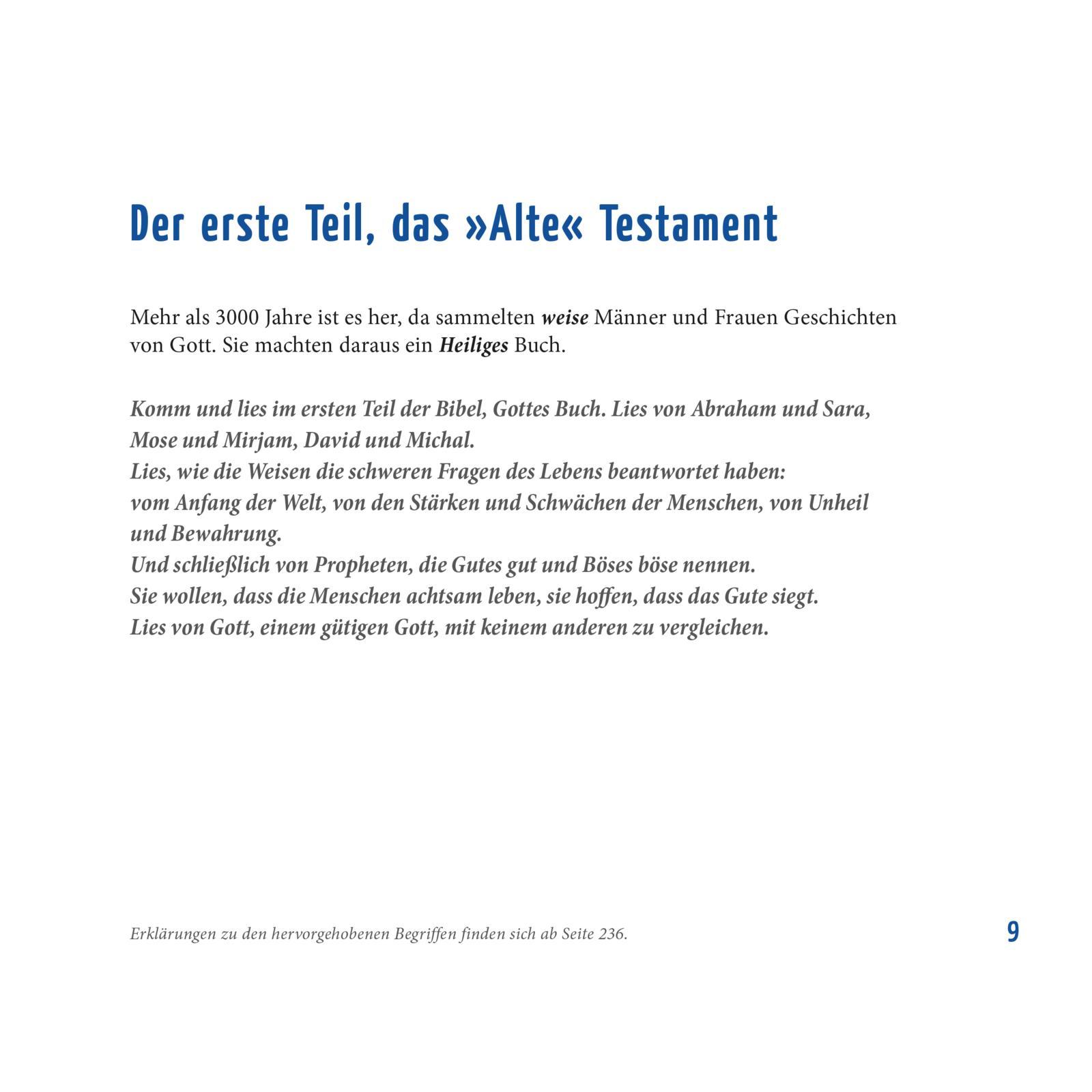 Der erste Teil, das »Alte« Testament

Mehr als 3000 Jahre ist es her, da sammelten weise Männer und Frauen Geschichten von Gott. Sie machten daraus ein Heiliges Buch.

Komm und lies im ersten Teil der Bibel, Gottes Buch. Lies von Abraham und Sara, Mose und Mirjam, David und Michal.
Lies, wie die Weisen die schweren Fragen des Lebens beantwortet haben:
vom Anfang der Welt, von den Stärken und Schwächen der Menschen, von Unheil und Bewahrung.
Und schließlich von Propheten, die Gutes gut und Böses böse nennen.
Sie wollen, dass die Menschen achtsam leben, sie hoffen, dass das Gute siegt.
Lies von Gott, einem gütigen Gott, mit keinem anderen zu vergleichen.

Erklärungen zu den hervorgehobenen Begriffen finden sich ab Seite 236.

9